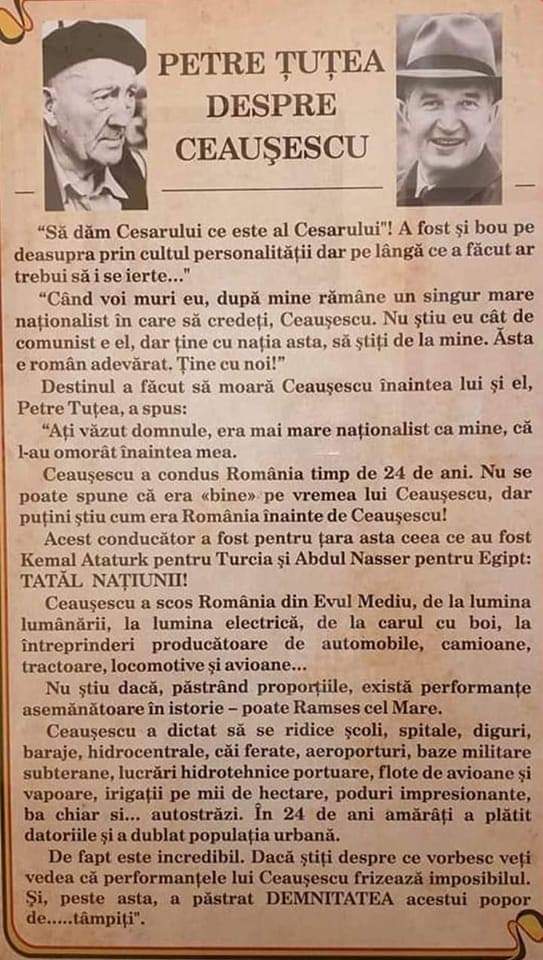 PETRE ȚUȚEA DESPRE CEAUȘESCU

"Să dăm Cesarului ce este al Cesarului"! A fost și bou pe deasupra prin cultul personalității dar pe lângă ce a făcut ar trebui să i se ierte..."

"Când voi muri eu, după mine rămâne un singur mare naționalist în care să credeți, Ceaușescu. Nu știu eu cât de comunist e el, dar ține cu nația asta, să știți de la mine. Ăsta e român adevărat. Ține cu noi!"

Destinul a făcut să moară Ceaușescu înaintea lui și el, Petre Tuțea, a spus:

"Ați văzut domnule, era mai mare naționalist ca mine, că l-au omorât înaintea mea.

Ceaușescu a condus România timp de 24 de ani. Nu se poate spune că era «bine» pe vremea lui Ceaușescu, dar puțini știu cum era România înainte de Ceaușescu!

Acest conducător a fost pentru țara asta ceea ce au fost Kemal Ataturk pentru Turcia și Abdul Nasser pentru Egipt: TATĂL NAȚIUNII!

Ceaușescu a scos România din Evul Mediu, de la lumina lumânării, la lumina electrică, de la carul cu boi, la întreprinderi producătoare de automobile, camioane, tractoare, locomotive și avioane...

Nu știu dacă, păstrând proporțiile, există performanțe asemănătoare în istorie – poate Ramses cel Mare.

Ceaușescu a dictat să se ridice școli, spitale, diguri, baraje, hidrocentrale, căi ferate, aeroporturi, baze militare subterane, lucrări hidrotehnice portuare, flote de avioane și vapoare, irigații pe mii de hectare, poduri impresionante, ba chiar si... autostrăzi. În 24 de ani amărâți a plătit datoriile și a dublat populația urbană.

De fapt este incredibil. Dacă știți despre ce vorbesc veți vedea că performanțele lui Ceaușescu frizează imposibilul. Și, peste asta, a păstrat DEMNITATEA acestui popor de.....tâmpiți".